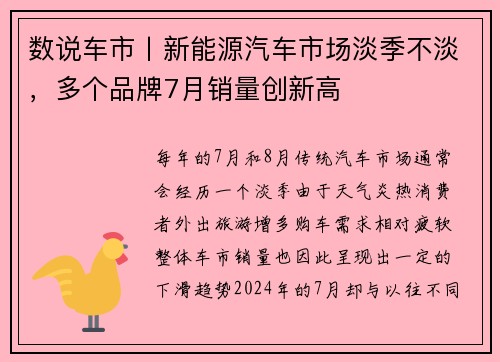 数说车市丨新能源汽车市场淡季不淡，多个品牌7月销量创新高

每年的7月和8月传统汽车市场通常会经历一个淡季由于天气炎热消费者外出旅游增多购车需求相对疲软整体车市销量也因此呈现出一定的下滑趋势2024年的7月却与以往不同